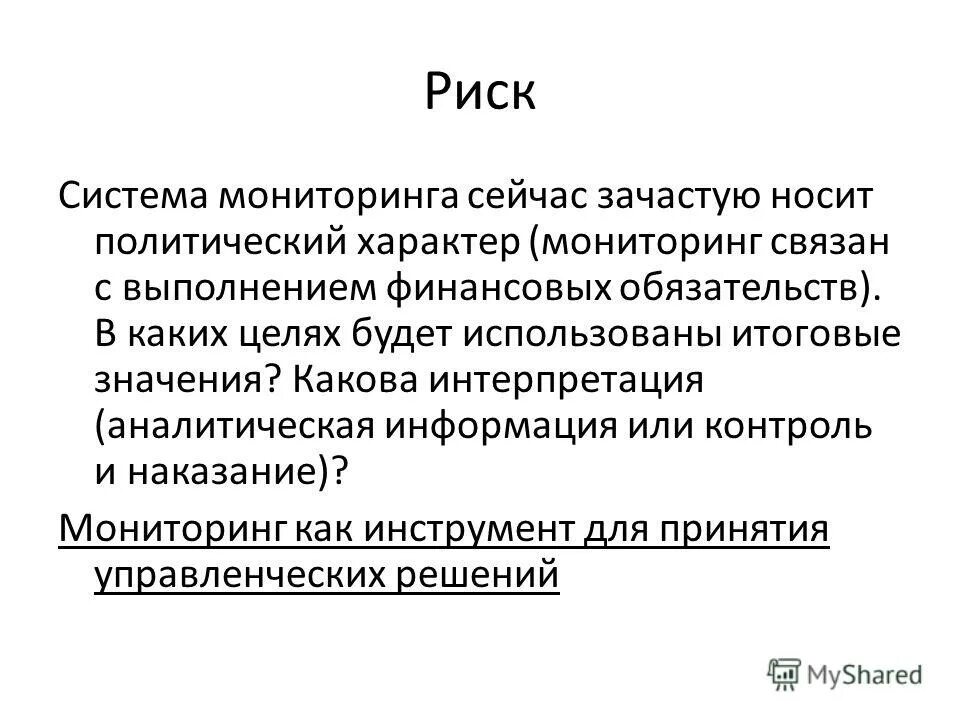 Риск

Система мониторинга сейчас зачастую носит политический характер (мониторинг связан с выполнением финансовых обязательств). В каких целях будет использованы итоговые значения? Какова интерпретация (аналитическая информация или контроль и наказание)?

Мониторинг как инструмент для принятия управленческих решений

MyShared